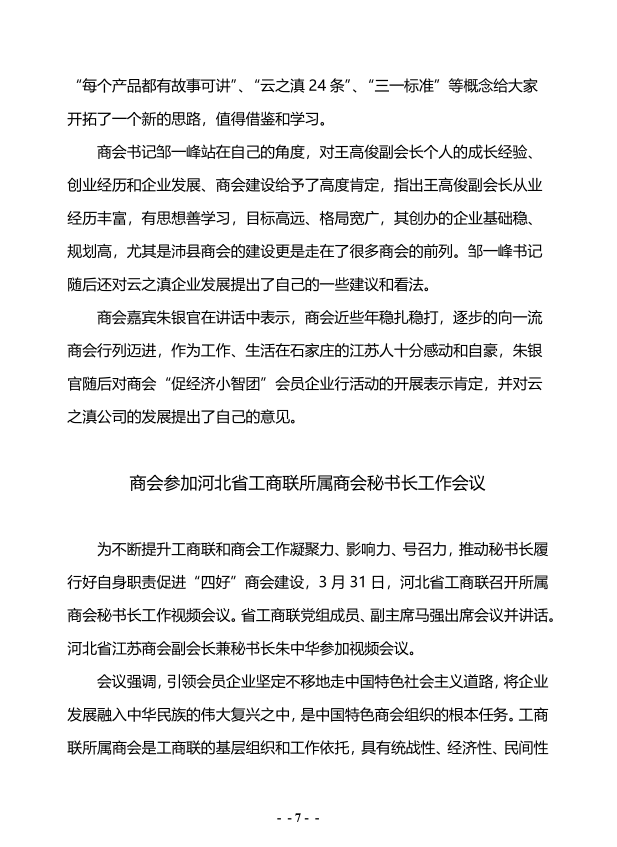 “每个产品都有故事可讲”、“云之滇 24 条”、“三一标准”等概念给大家开拓了一个新的思路，值得借鉴和学习。

商会书记邹一峰站在自己的角度，对王高俊副会长个人的成长经验、创业经历和企业发展、商会建设给予了高度肯定，指出王高俊副会长从业经历丰富，有思想善学习，目标高远、格局宽广，其创办的企业基础稳、规划高，尤其是沛县商会的建设更是走在了很多商会的前列。邹一峰书记随后还对云之滇企业发展提出了自己的一些建议和看法。

商会嘉宾朱银官在讲话中表示，商会近些年稳扎稳打，逐步的向一流商会行列迈进，作为工作、生活在石家庄的江苏人十分感动和自豪，朱银官随后对商会“促经济小智团”会员企业行活动的开展表示肯定，并对云之滇公司的发展提出了自己的意见。

商会参加河北省工商联所属商会秘书长工作会议

为不断提升工商联和商会工作凝聚力、影响力、号召力，推动秘书长履行好自身职责促进“四好”商会建设，3 月 31 日，河北省工商联召开所属商会秘书长工作视频会议。省工商联党组成员、副主席马强出席会议并讲话。河北省江苏商会副会长兼秘书长朱中华参加视频会议。

会议强调，引领会员企业坚定不移地走中国特色社会主义道路，将企业发展融入中华民族的伟大复兴之中，是中国特色商会组织的根本任务。工商联所属商会是工商联的基层组织和工作依托，具有统战性、经济性、民间性

- - 7 - -